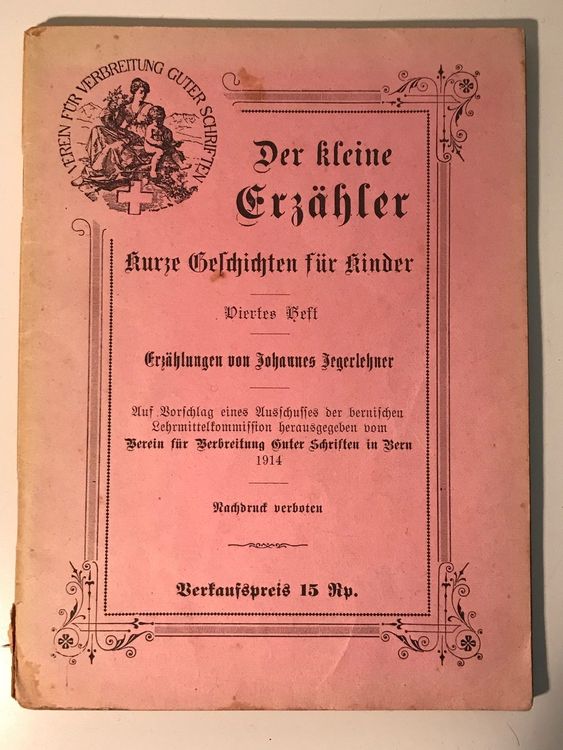 VEREIN FÜR VERBREITUNG GUTER SCHRIFTEN

Der kleine Erzähler

Kurze Geschichten für Kinder

Viertes Heft

Erzählungen von Johannes Jegerlehner

Auf Vorschlag eines Ausschusses der bernischen Lehrmittelkommission herausgegeben vom Verein für Verbreitung Guter Schriften in Bern 1914

Nachdruck verboten

Verkaufspreis 15 Rp.